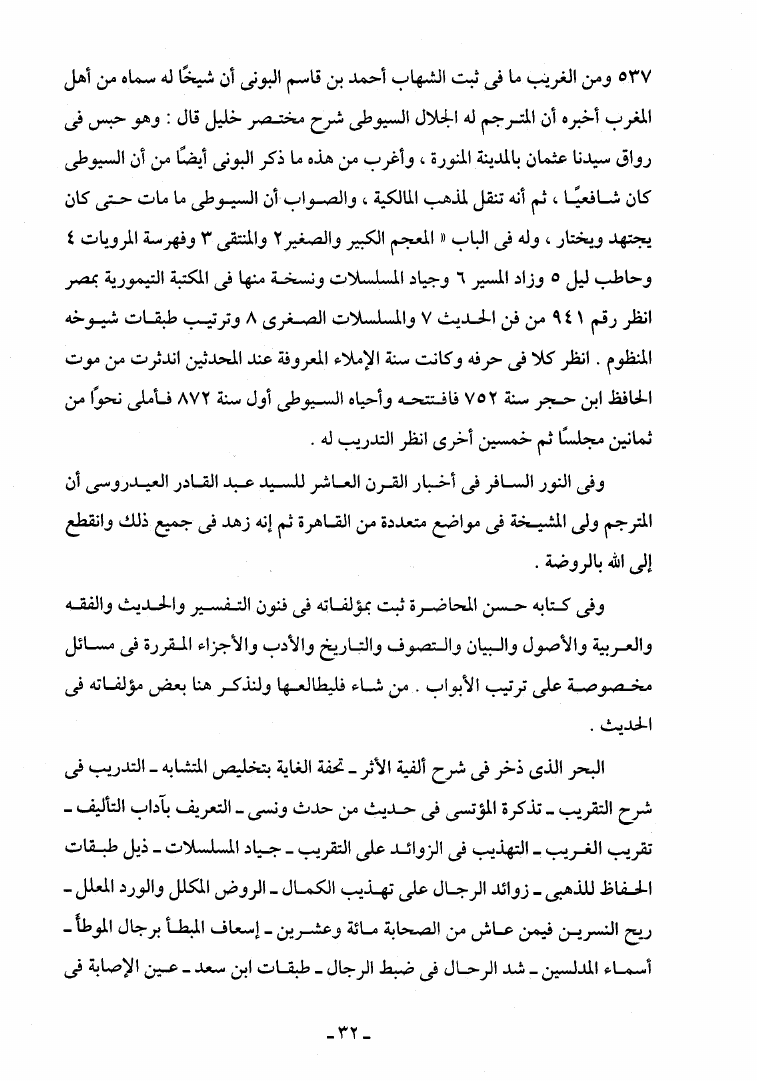 ٥٣٧ ومن الغريب ما فى ثبت الشهاب أحمد بن قاسم البونى أن شيخًا له سماه من أهل المغرب أخبره أن المترجم له الجلال السيوطى شرح مختصر خليل قال : وهو حبس فى رواق سيدنا عثمان بالمدينة المنورة ، وأغرب من هذه ما ذكر البونى أيضًا من أن السيوطى كان شافعيًا ، ثم أنه تنقل لمذهب المالكية ، والصواب أن السيوطى ما مات حتى كان يجتهد ويختار ، وله فى الباب « المعجم الكبير والصغير٢ والمنتقى ٣ وفهرسة المرويات ٤ وحاطب ليل ٥ وزاد المسير ٦ وجياد المسلسلات ونسخة منها فى المكتبة التيمورية بمصر انظر رقم ٩٤١ من فن الحديث ٧ والمسلسلات الصغرى ٨ وترتيب طبقات شيوخه المنظوم . انظر كلا فى حرفه وكانت سنة الإملاء المعروفة عند المحدثين اندثرت من موت الحافظ ابن حجر سنة ٧٥٢ فافتتحه وأحياه السيوطى أول سنة ٨٧٢ فأملى نحوًا من ثمانين مجلسًا ثم خمسين أخرى انظر التدريب له .

وفى النور السافر فى أخبار القرن العاشر للسيد عبد القادر العيدروسى أن المترجم ولى المشيخة فى مواضع متعددة من القاهرة ثم إنه زهد فى جميع ذلك وانقطع إلى الله بالروضة .

وفى كتابه حسن المحاضرة ثبت بمؤلفاته فى فنون التفسير والحديث والفقه والعربية والأصول والبيان والتصوف والتاريخ والأدب والأجزاء المقررة فى مسائل مخصوصة على ترتيب الأبواب . من شاء فليطالعها ولنذكر هنا بعض مؤلفاته فى الحديث .

البحر الذى ذخر فى شرح ألفية الأثر ـ تحفة الغاية بتخليص المتشابه ـ التدريب فى شرح التقريب ـ تذكرة المؤتسى فى حديث من حدث ونسى ـ التعريف بآداب التأليف ـ تقريب الغريب ـ التهذيب فى الزوائد على التقريب ـ جياد المسلسلات ـ ذيل طبقات الحفاظ للذهبى ـ زوائد الرجال على تهذيب الكمال ـ الروض المكلل والورد المعلل ـ ريح النسرين فيمن عاش من الصحابة مائة وعشرين ـ إسعاف المبطأ برجال الموطأ ـ أسماء المدلسين ـ شد الرحال فى ضبط الرجال ـ طبقات ابن سعد ـ عين الإصابة فى

ـ ٣٢ ـ